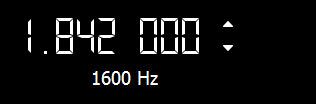 1.842 000

1600 Hz